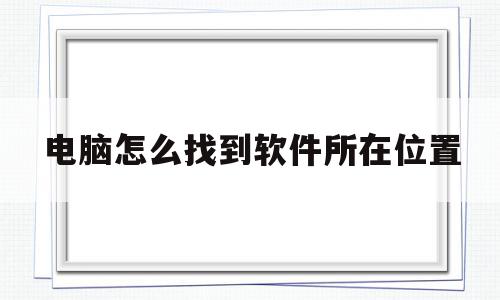 电脑怎么找到软件所在位置